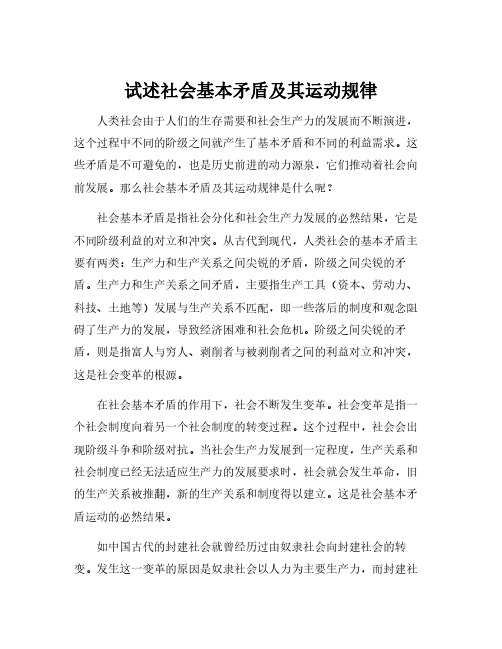 试述社会基本矛盾及其运动规律

人类社会由于人们的生存需要和社会生产力的发展而不断演进，这个过程中不同的阶级之间就产生了基本矛盾和不同的利益需求。这些矛盾是不可避免的，也是历史前进的动力源泉，它们推动着社会向前发展。那么社会基本矛盾及其运动规律是什么呢？

社会基本矛盾是指社会分化和社会生产力发展的必然结果，它是不同阶级利益的对立和冲突。从古代到现代，人类社会的基本矛盾主要有两类：生产力和生产关系之间尖锐的矛盾，阶级之间尖锐的矛盾。生产力和生产关系之间矛盾，主要指生产工具（资本、劳动力、科技、土地等）发展与生产关系不匹配，即一些落后的制度和观念阻碍了生产力的发展，导致经济困难和社会危机。阶级之间尖锐的矛盾，则是指富人与穷人、剥削者与被剥削者之间的利益对立和冲突，这是社会变革的根源。

在社会基本矛盾的作用下，社会不断发生变革。社会变革是指一个社会制度向着另一个社会制度的转变过程。这个过程中，社会会出现阶级斗争和阶级对抗。当社会生产力发展到一定程度，生产关系和社会制度已经无法适应生产力的发展要求时，社会就会发生革命，旧的生产关系被推翻，新的生产关系和制度得以建立。这是社会基本矛盾运动的必然结果。

如中国古代的封建社会就曾经历过由奴隶社会向封建社会的转变。发生这一变革的原因是奴隶社会以人力为主要生产力，而封建社